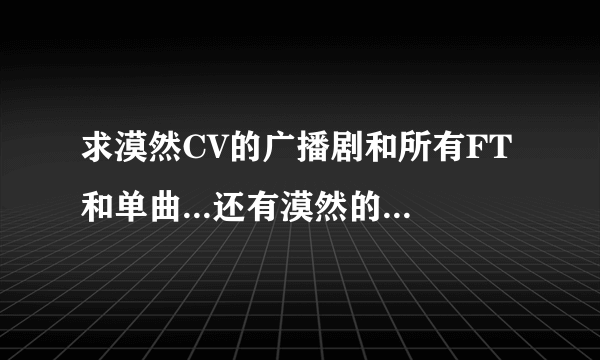 求漠然CV的广播剧和所有FT和单曲...还有漠然的...